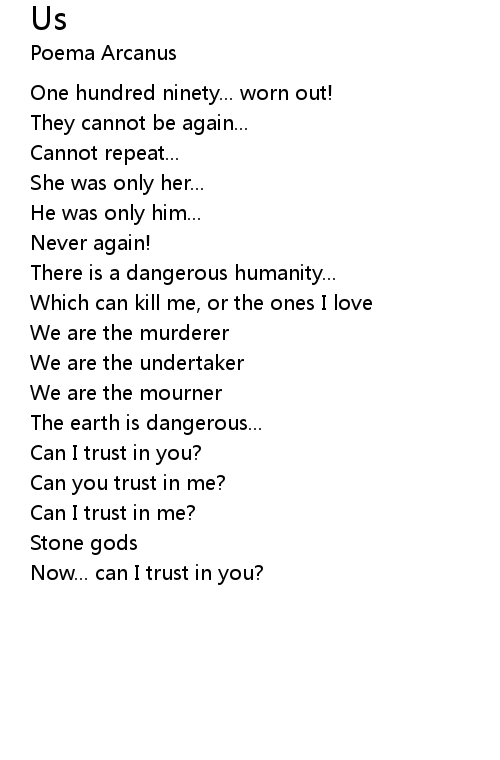 Us

Poema Arcanus

One hundred ninety... worn out!
They cannot be again...
Cannot repeat...
She was only her...
He was only him...
Never again!
There is a dangerous humanity...
Which can kill me, or the ones I love
We are the murderer
We are the undertaker
We are the mourner
The earth is dangerous...
Can I trust in you?
Can you trust in me?
Can I trust in me?
Stone gods
Now... can I trust in you?